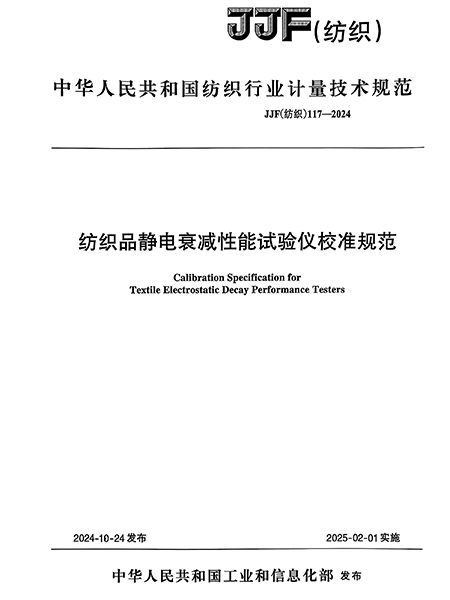 JJF(纺织)

中华人民共和国纺织行业计量技术规范

JJF(纺织)117—2024

纺织品静电衰减性能试验仪校准规范

Calibration Specification for Textile Electrostatic Decay Performance Testers

2024-10-24 发布

2025-02-01 实施

中华人民共和国工业和信息化部 发布